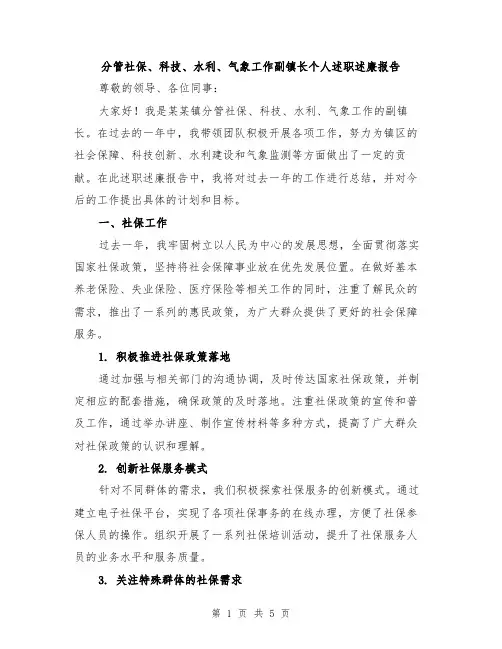 分管社保、科技、水利、气象工作副镇长个人述职述廉报告

尊敬的领导、各位同事：

大家好！我是某某镇分管社保、科技、水利、气象工作的副镇长。在过去的一年中，我带领团队积极开展各项工作，努力为镇区的社会保障、科技创新、水利建设和气象监测等方面做出了一定的贡献。在此述职述廉报告中，我将对过去一年的工作进行总结，并对今后的工作提出具体的计划和目标。

一、社保工作

过去一年，我牢固树立以人民为中心的发展思想，全面贯彻落实国家社保政策，坚持将社会保障事业放在优先发展位置。在做好基本养老保险、失业保险、医疗保险等相关工作的同时，注重了解民众的需求，推出了一系列的惠民政策，为广大群众提供了更好的社会保障服务。

1. 积极推进社保政策落地

通过加强与相关部门的沟通协调，及时传达国家社保政策，并制定相应的配套措施，确保政策的及时落地。注重社保政策的宣传和普及工作，通过举办讲座、制作宣传材料等多种方式，提高了广大群众对社保政策的认识和理解。

2. 创新社保服务模式

针对不同群体的需求，我们积极探索社保服务的创新模式。通过建立电子社保平台，实现了各项社保事务的在线办理，方便了社保参保人员的操作。组织开展了一系列社保培训活动，提升了社保服务人员的业务水平和服务质量。

3. 关注特殊群体的社保需求

第 1 页 共 5 页